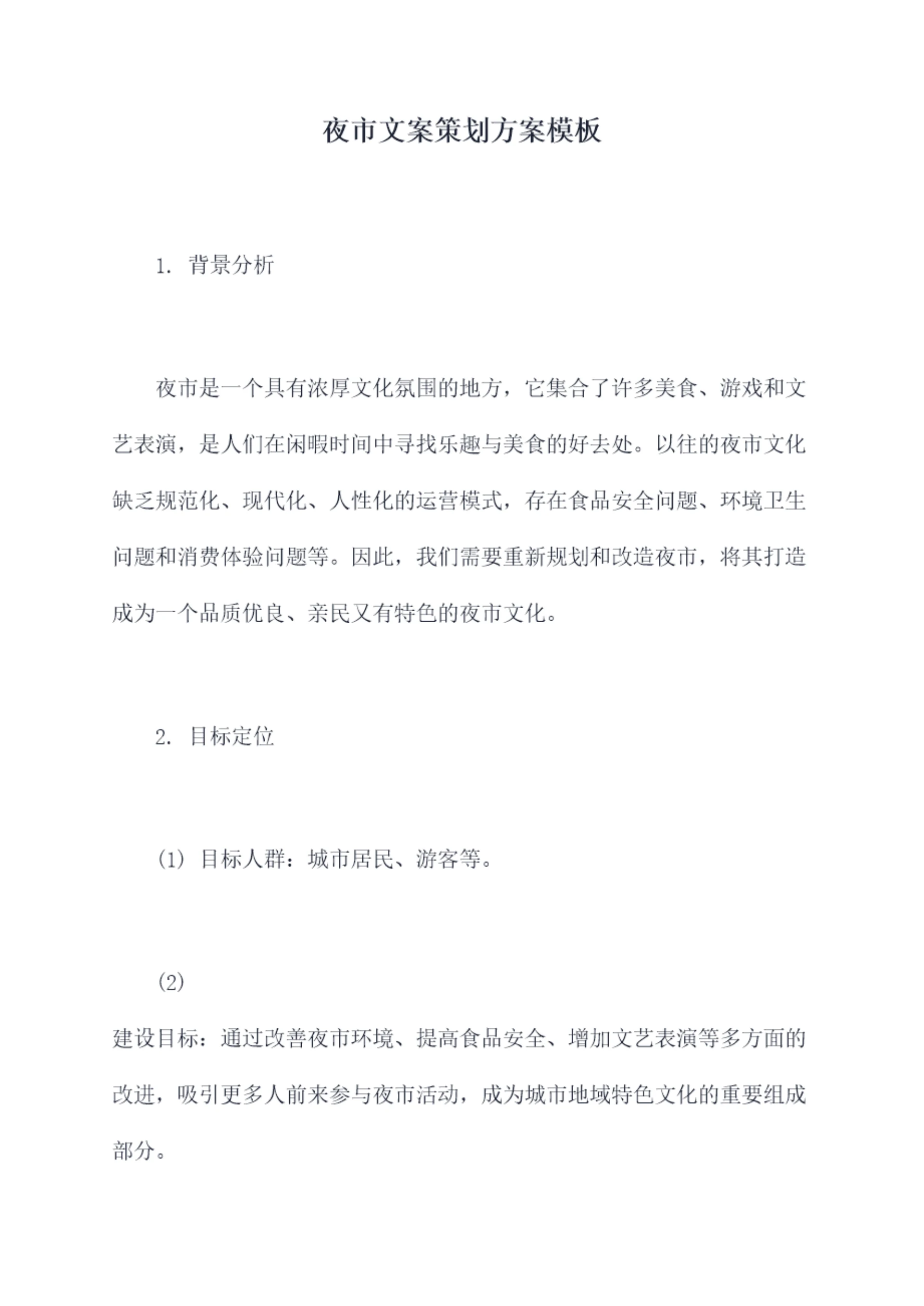 夜市文案策划方案模板

1. 背景分析

夜市是一个具有浓厚文化氛围的地方，它集合了许多美食、游戏和文艺表演，是人们在闲暇时间中寻找乐趣与美食的好去处。以往的夜市文化缺乏规范化、现代化、人性化的运营模式，存在食品安全问题、环境卫生问题和消费体验问题等。因此，我们需要重新规划和改造夜市，将其打造成为一个品质优良、亲民又有特色的夜市文化。

2. 目标定位

(1) 目标人群：城市居民、游客等。

(2)

建设目标：通过改善夜市环境、提高食品安全、增加文艺表演等多方面的改进，吸引更多人前来参与夜市活动，成为城市地域特色文化的重要组成部分。